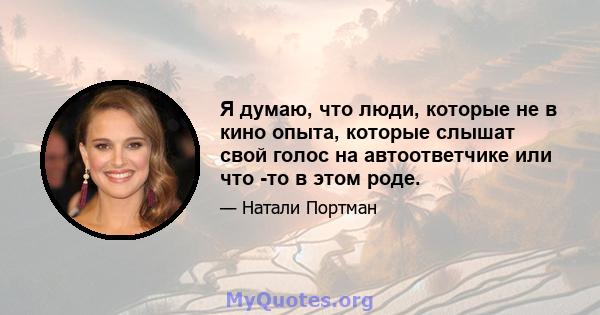 Я думаю, что люди, которые не в кино опыта, которые слышат свой голос на автоответчике или что -то в этом роде.

— Натали Портман

MyQuotes.org